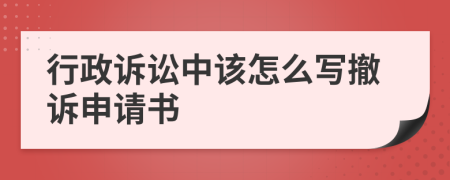 行政诉讼中该怎么写撤诉申请书